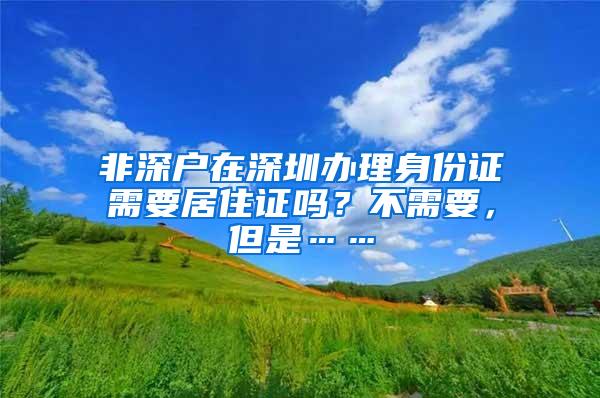 非深户在深圳办理身份证需要居住证吗？不需要，但是……